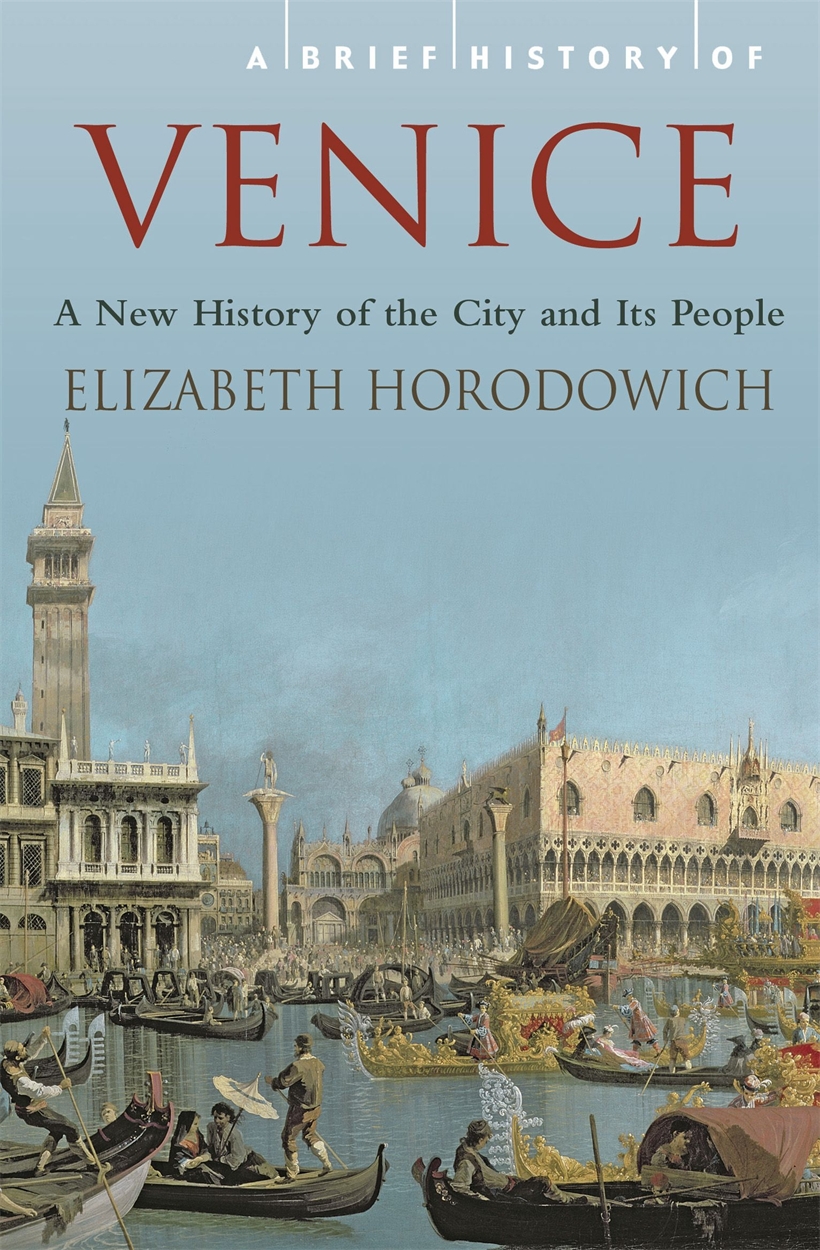 A BRIEF HISTORY OF

VENICE

A New History of the City and Its People

ELIZABETH HORODOWICH